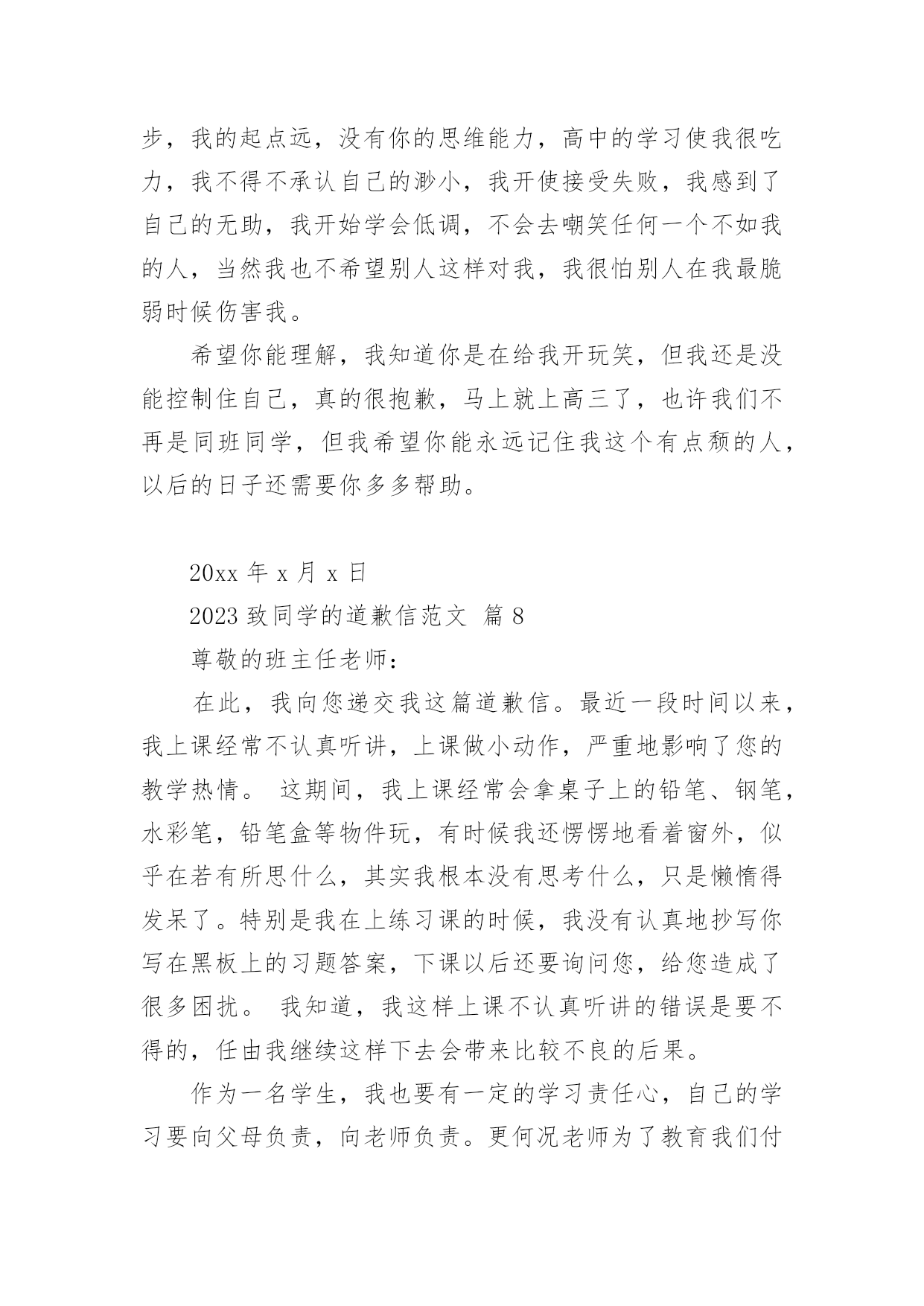 步，我的起点远，没有你的思维能力，高中的学习使我很吃力，我不得不承认自己的渺小，我开使接受失败，我感到了自己的无助，我开始学会低调，不会去嘲笑任何一个不如我的人，当然我也不希望别人这样对我，我很怕别人在我最脆弱时候伤害我。

希望你能理解，我知道你是在给我开玩笑，但我还是没能控制住自己，真的很抱歉，马上就上高三了，也许我们不再是同班同学，但我希望你能永远记住我这个有点颓的人，以后的日子还需要你多多帮助。

20xx 年 x 月 x 日

2023 致同学的道歉信范文 篇 8

尊敬的班主任老师：

在此，我向您递交我这篇道歉信。最近一段时间以来，我上课经常不认真听讲，上课做小动作，严重地影响了您的教学热情。 这期间，我上课经常会拿桌子上的铅笔、钢笔，水彩笔，铅笔盒等物件玩，有时候我还愣愣地看着窗外，似乎在若有所思什么，其实我根本没有思考什么，只是懒惰得发呆了。特别是我在上练习课的时候，我没有认真地抄写你写在黑板上的习题答案，下课以后还要询问您，给您造成了很多困扰。 我知道，我这样上课不认真听讲的错误是要不得的，任由我继续这样下去会带来比较不良的后果。

作为一名学生，我也要有一定的学习责任心，自己的学习要向父母负责，向老师负责。更何况老师为了教育我们付